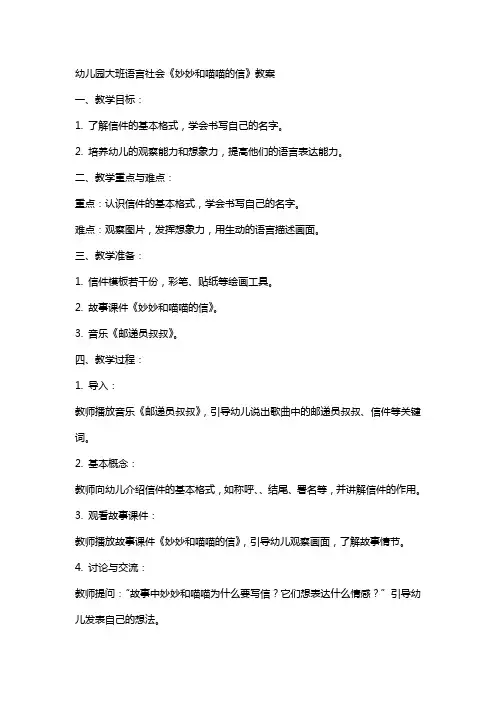 幼儿园大班语言社会《妙妙和喵喵的信》教案

一、教学目标：

1. 了解信件的基本格式，学会书写自己的名字。

2. 培养幼儿的观察能力和想象力，提高他们的语言表达能力。

二、教学重点与难点：

重点：认识信件的基本格式，学会书写自己的名字。

难点：观察图片，发挥想象力，用生动的语言描述画面。

三、教学准备：

1. 信件模板若干份，彩笔、贴纸等绘画工具。

2. 故事课件《妙妙和喵喵的信》。

3. 音乐《邮递员叔叔》。

四、教学过程：

1. 导入：

教师播放音乐《邮递员叔叔》，引导幼儿说出歌曲中的邮递员叔叔、信件等关键词。

2. 基本概念：

教师向幼儿介绍信件的基本格式，如称呼、、结尾、署名等，并讲解信件的作用。

3. 观看故事课件：

教师播放故事课件《妙妙和喵喵的信》，引导幼儿观察画面，了解故事情节。

4. 讨论与交流：

教师提问："故事中妙妙和喵喵为什么要写信？它们想表达什么情感？" 引导幼儿发表自己的想法。